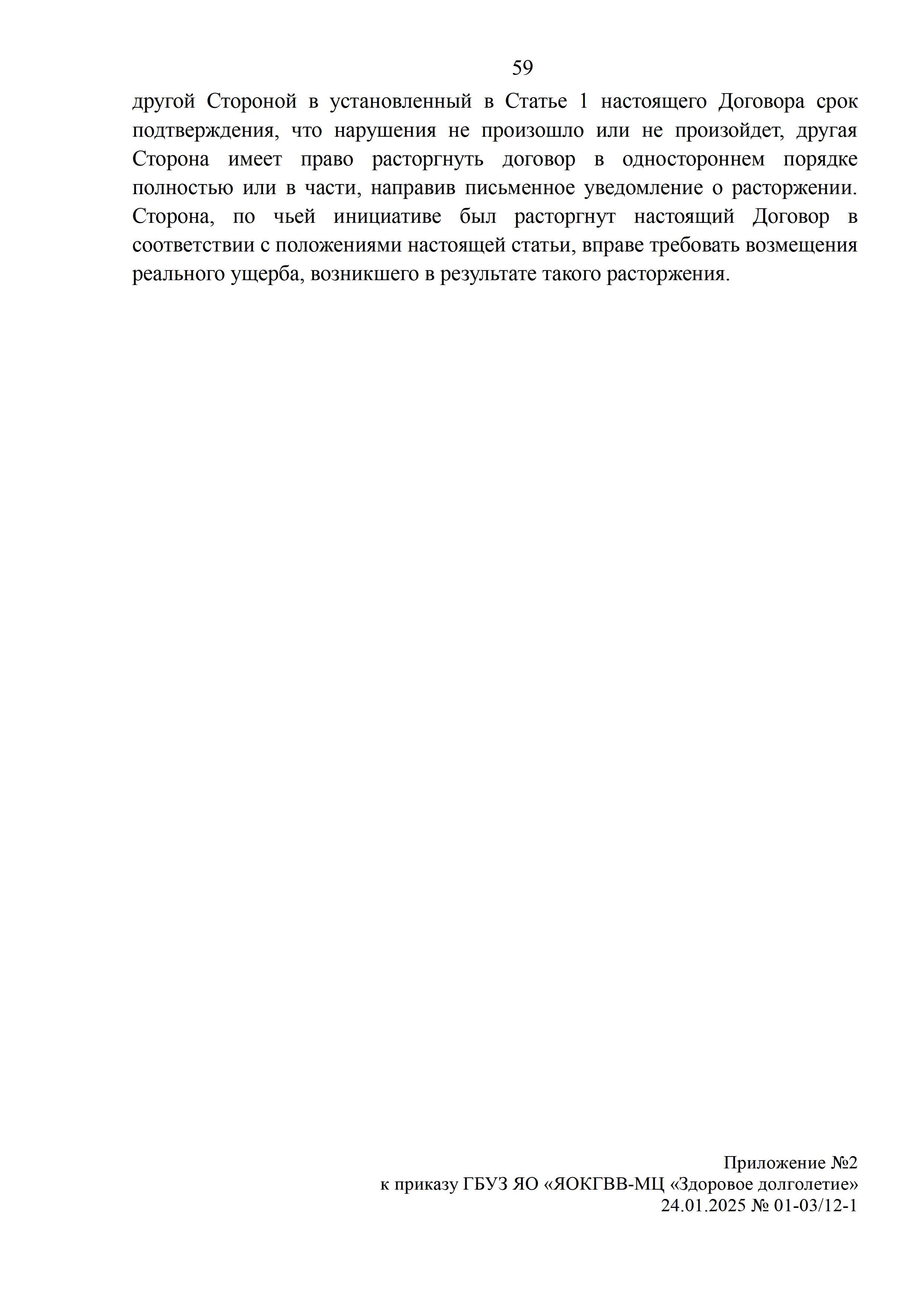 59

другой Стороной в установленный в Статье 1 настоящего Договора срок подтверждения, что нарушения не произошло или не произойдет, другая Сторона имеет право расторгнуть договор в одностороннем порядке полностью или в части, направив письменное уведомление о расторжении. Сторона, по чьей инициативе был расторгнут настоящий Договор в соответствии с положениями настоящей статьи, вправе требовать возмещения реального ущерба, возникшего в результате такого расторжения.

Приложение №2
к приказу ГБУЗ ЯО «ЯОКГВВ-МЦ «Здоровое долголетие»
24.01.2025 № 01-03/12-1